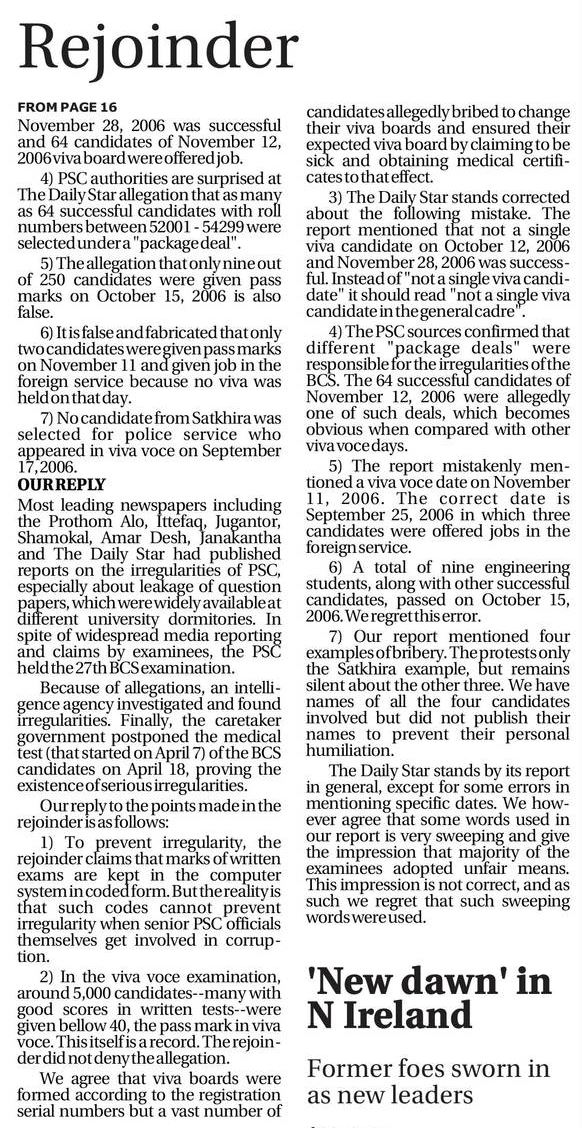 Rejoinder

FROM PAGE 16

November 28, 2006 was successful and 64 candidates of November 12, 2006 viva board were offered job.

4) PSC authorities are surprised at The Daily Star allegation that as many as 64 successful candidates with roll numbers between 52001 - 54299 were selected under a "package deal".

5) The allegation that only nine out of 250 candidates were given pass marks on October 15, 2006 is also false.

6) It is false and fabricated that only two candidates were given pass marks on November 11 and given job in the foreign service because no viva was held on that day.

7) No candidate from Satkhira was selected for police service who appeared in viva voce on September 17, 2006.

OUR REPLY

Most leading newspapers including the Prothom Alo, Ittefaq, Jugantor, Shamokal, Amar Desh, Janakantha and The Daily Star had published reports on the irregularities of PSC, especially about leakage of question papers, which were widely available at different university dormitories. In spite of widespread media reporting and claims by examinees, the PSC held the 27th BCS examination.

Because of allegations, an intelligence agency investigated and found irregularities. Finally, the caretaker government postponed the medical test (that started on April 7) of the BCS candidates on April 18, proving the existence of serious irregularities.

Our reply to the points made in the rejoinder is as follows:

1) To prevent irregularity, the rejoinder claims that marks of written exams are kept in the computer system in coded form. But the reality is that such codes cannot prevent irregularity when senior PSC officials themselves get involved in corruption.

2) In the viva voce examination, around 5,000 candidates--many with good scores in written tests--were given bellow 40, the pass mark in viva voce. This itself is a record. The rejoinder did not deny the allegation.

We agree that viva boards were formed according to the registration serial numbers but a vast number of candidates allegedly bribed to change their viva boards and ensured their expected viva board by claiming to be sick and obtaining medical certificates to that effect.

3) The Daily Star stands corrected about the following mistake. The report mentioned that not a single viva candidate on October 12, 2006 and November 28, 2006 was successful. Instead of "not a single viva candidate" it should read "not a single viva candidate in the general cadre".

4) The PSC sources confirmed that different "package deals" were responsible for the irregularities of the BCS. The 64 successful candidates of November 12, 2006 were allegedly one of such deals, which becomes obvious when compared with other viva voce days.

5) The report mistakenly mentioned a viva voce date on November 11, 2006. The correct date is September 25, 2006 in which three candidates were offered jobs in the foreign service.

6) A total of nine engineering students, along with other successful candidates, passed on October 15, 2006. We regret this error.

7) Our report mentioned four examples of bribery. The protests only the Satkhira example, but remains silent about the other three. We have names of all the four candidates involved but did not publish their names to prevent their personal humiliation.

The Daily Star stands by its report in general, except for some errors in mentioning specific dates. We however agree that some words used in our report is very sweeping and give the impression that majority of the examinees adopted unfair means. This impression is not correct, and as such we regret that such sweeping words were used.

'New dawn' in N Ireland

Former foes sworn in as new leaders